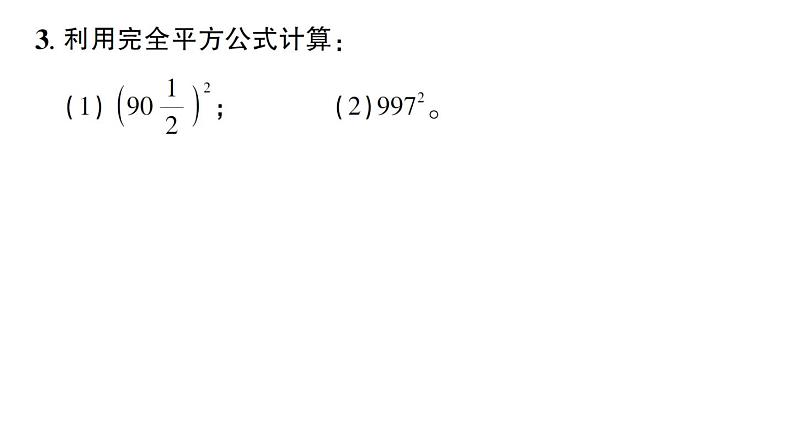 3. 利用完全平方公式计算：

(1) $\left(90\frac{1}{2}\right)^2$；　　(2) $997^2$。